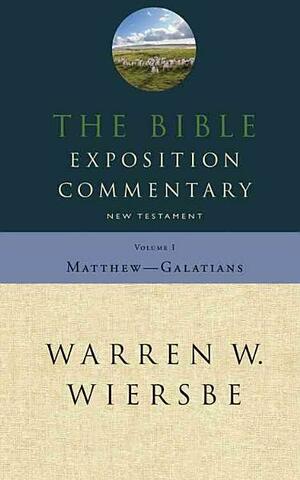 THE BIBLE
EXPOSITION
COMMENTARY
NEW TESTAMENT

VOLUME 1
MATTHEW—GALATIANS

WARREN W.
WIERSBE